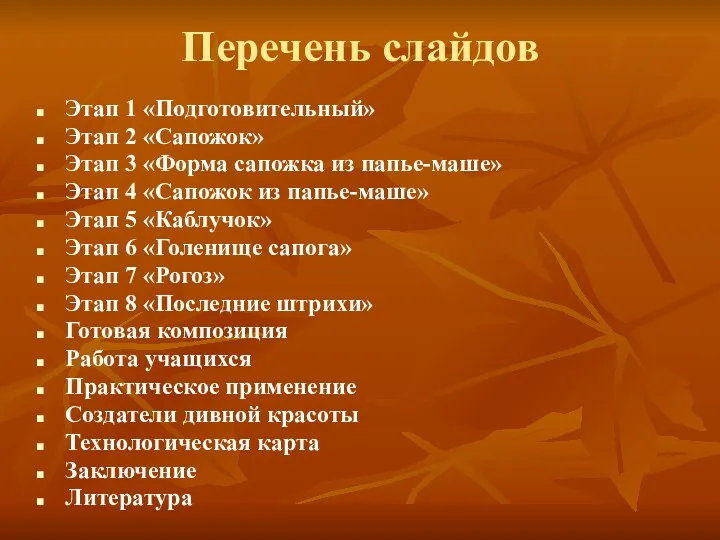 Перечень слайдов

- Этап 1 «Подготовительный»
- Этап 2 «Сапожок»
- Этап 3 «Форма сапожка из папье-маше»
- Этап 4 «Сапожок из папье-маше»
- Этап 5 «Каблучок»
- Этап 6 «Голенище сапога»
- Этап 7 «Рогоз»
- Этап 8 «Последние штрихи»
- Готовая композиция
- Работа учащихся
- Практическое применение
- Создатели дивной красоты
- Технологическая карта
- Заключение
- Литература